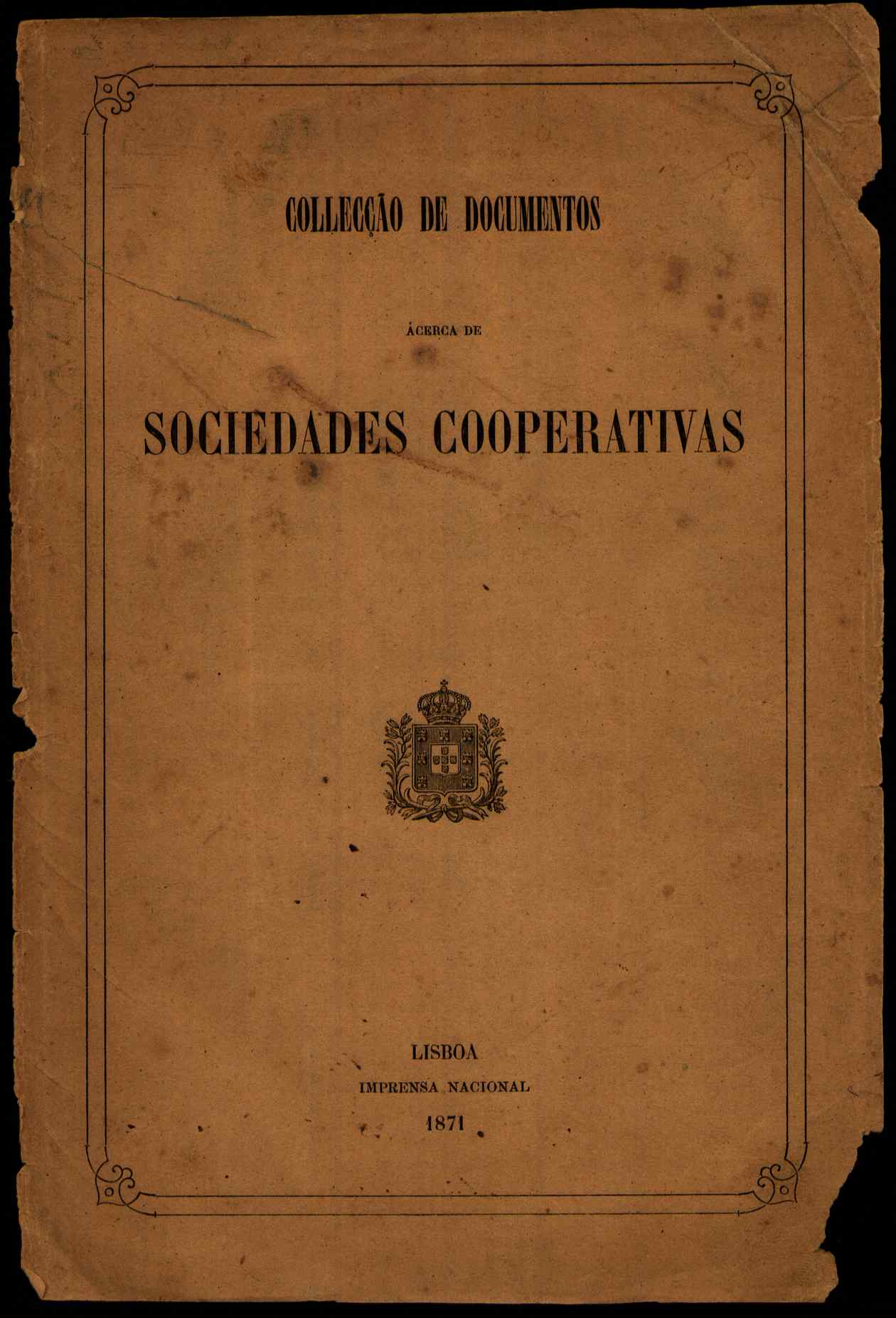 COLLECÇÃO DE DOCUMENTOS

ÁCERCA DE

SOCIEDADES COOPERATIVAS

LISBOA
IMPRENSA NACIONAL
1871